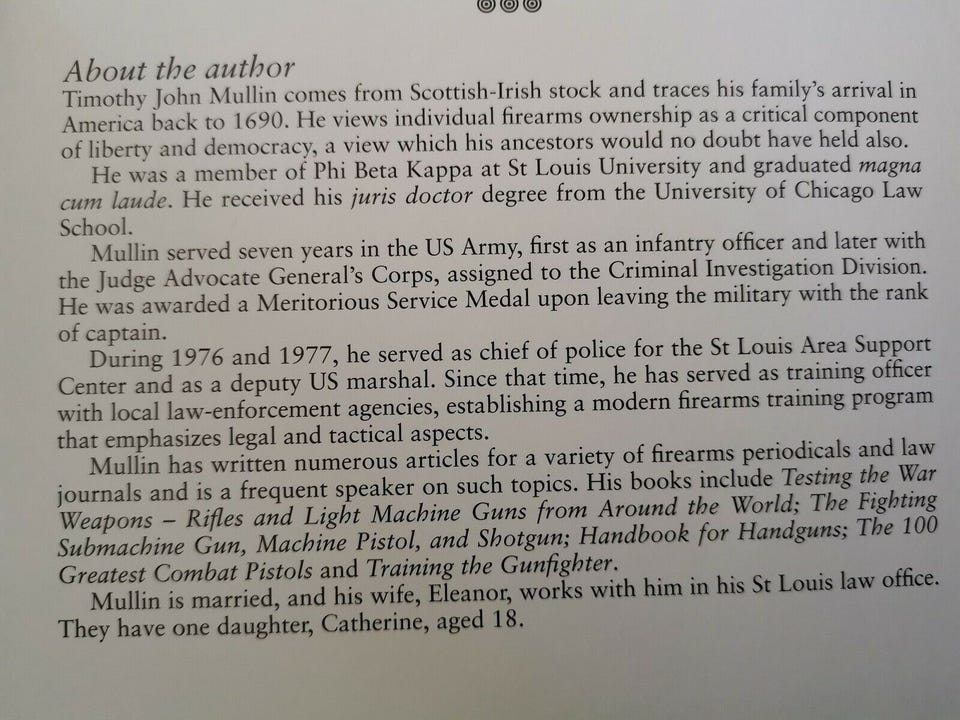 About the author
Timothy John Mullin comes from Scottish-Irish stock and traces his family's arrival in America back to 1690. He views individual firearms ownership as a critical component of liberty and democracy, a view which his ancestors would no doubt have held also.

He was a member of Phi Beta Kappa at St Louis University and graduated magna cum laude. He received his juris doctor degree from the University of Chicago Law School.

Mullin served seven years in the US Army, first as an infantry officer and later with the Judge Advocate General's Corps, assigned to the Criminal Investigation Division. He was awarded a Meritorious Service Medal upon leaving the military with the rank of captain.

During 1976 and 1977, he served as chief of police for the St Louis Area Support Center and as a deputy US marshal. Since that time, he has served as training officer with local law-enforcement agencies, establishing a modern firearms training program that emphasizes legal and tactical aspects.

Mullin has written numerous articles for a variety of firearms periodicals and law journals and is a frequent speaker on such topics. His books include Testing the War Weapons – Rifles and Light Machine Guns from Around the World; The Fighting Submachine Gun, Machine Pistol, and Shotgun; Handbook for Handguns; The 100 Greatest Combat Pistols and Training the Gunfighter.

Mullin is married, and his wife, Eleanor, works with him in his St Louis law office. They have one daughter, Catherine, aged 18.